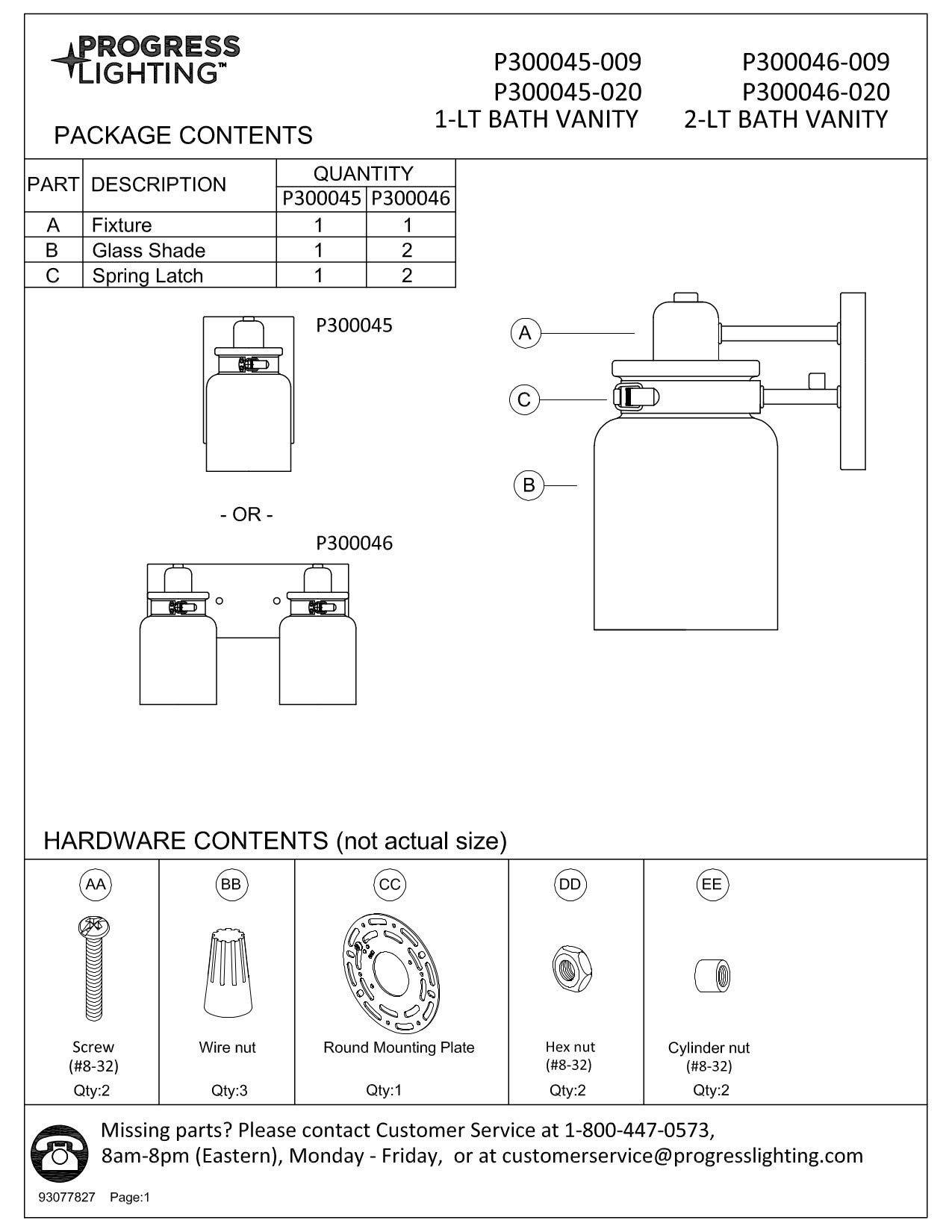 PROGRESS LIGHTING™

P300045-009
P300045-020
1-LT BATH VANITY

P300046-009
P300046-020
2-LT BATH VANITY

PACKAGE CONTENTS

| PART | DESCRIPTION | QUANTITY P300045 | QUANTITY P300046 |
|---|---|---|---|
| A | Fixture | 1 | 1 |
| B | Glass Shade | 1 | 2 |
| C | Spring Latch | 1 | 2 |

P300045

- OR -

P300046

A

C

B

HARDWARE CONTENTS (not actual size)

| AA | BB | CC | DD | EE |
|---|---|---|---|---|
| Screw (#8-32) | Wire nut | Round Mounting Plate | Hex nut (#8-32) | Cylinder nut (#8-32) |
| Qty:2 | Qty:3 | Qty:1 | Qty:2 | Qty:2 |

Missing parts? Please contact Customer Service at 1-800-447-0573, 8am-8pm (Eastern), Monday - Friday, or at customerservice@progresslighting.com

93077827 Page:1